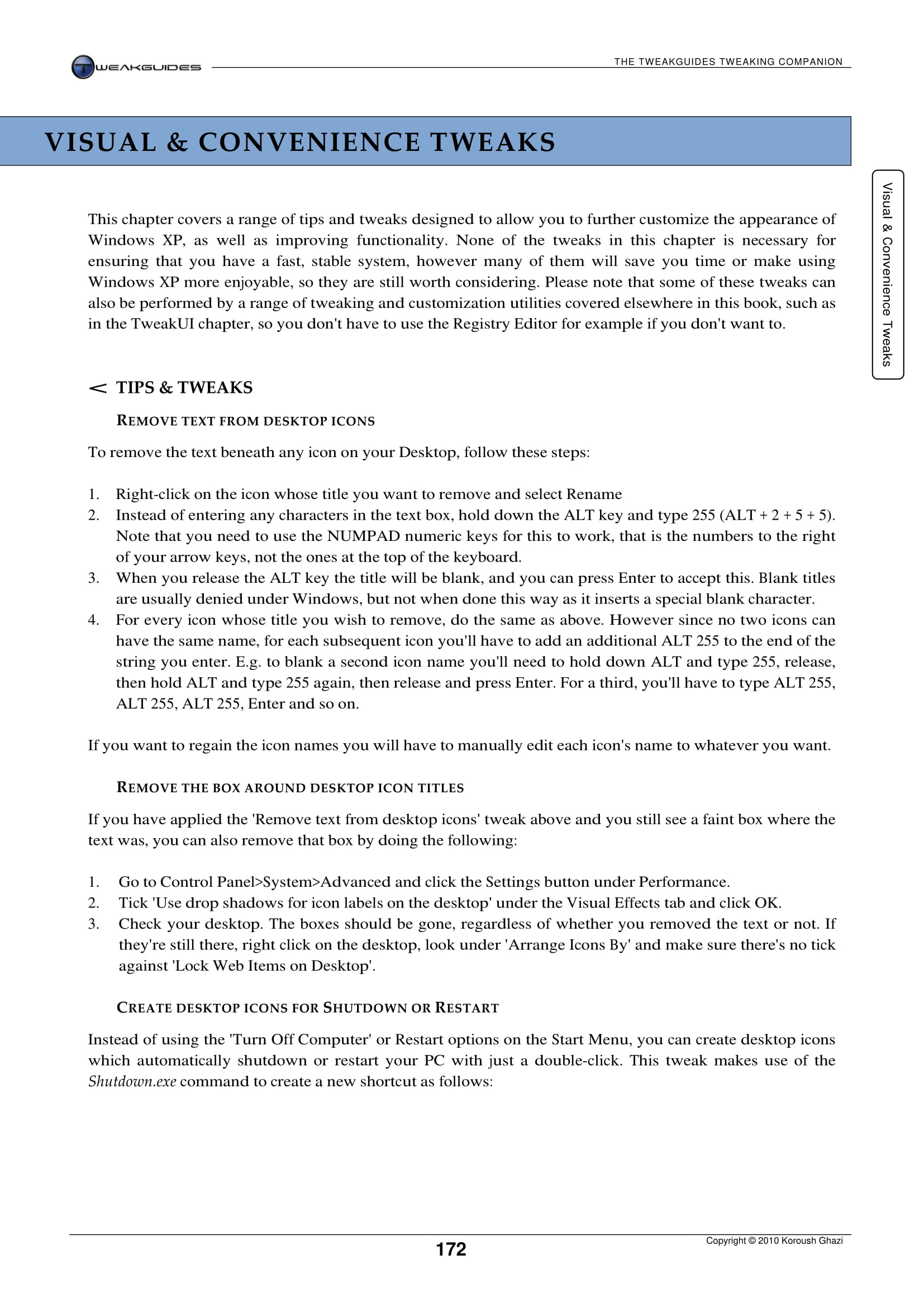 TWEAKGUIDES

THE TWEAKGUIDES TWEAKING COMPANION

VISUAL & CONVENIENCE TWEAKS

Visual & Convenience Tweaks

This chapter covers a range of tips and tweaks designed to allow you to further customize the appearance of Windows XP, as well as improving functionality. None of the tweaks in this chapter is necessary for ensuring that you have a fast, stable system, however many of them will save you time or make using Windows XP more enjoyable, so they are still worth considering. Please note that some of these tweaks can also be performed by a range of tweaking and customization utilities covered elsewhere in this book, such as in the TweakUI chapter, so you don't have to use the Registry Editor for example if you don't want to.

< TIPS & TWEAKS

REMOVE TEXT FROM DESKTOP ICONS

To remove the text beneath any icon on your Desktop, follow these steps:

1. Right-click on the icon whose title you want to remove and select Rename
2. Instead of entering any characters in the text box, hold down the ALT key and type 255 (ALT + 2 + 5 + 5). Note that you need to use the NUMPAD numeric keys for this to work, that is the numbers to the right of your arrow keys, not the ones at the top of the keyboard.
3. When you release the ALT key the title will be blank, and you can press Enter to accept this. Blank titles are usually denied under Windows, but not when done this way as it inserts a special blank character.
4. For every icon whose title you wish to remove, do the same as above. However since no two icons can have the same name, for each subsequent icon you'll have to add an additional ALT 255 to the end of the string you enter. E.g. to blank a second icon name you'll need to hold down ALT and type 255, release, then hold ALT and type 255 again, then release and press Enter. For a third, you'll have to type ALT 255, ALT 255, ALT 255, Enter and so on.

If you want to regain the icon names you will have to manually edit each icon's name to whatever you want.

REMOVE THE BOX AROUND DESKTOP ICON TITLES

If you have applied the 'Remove text from desktop icons' tweak above and you still see a faint box where the text was, you can also remove that box by doing the following:

1. Go to Control Panel>System>Advanced and click the Settings button under Performance.
2. Tick 'Use drop shadows for icon labels on the desktop' under the Visual Effects tab and click OK.
3. Check your desktop. The boxes should be gone, regardless of whether you removed the text or not. If they're still there, right click on the desktop, look under 'Arrange Icons By' and make sure there's no tick against 'Lock Web Items on Desktop'.

CREATE DESKTOP ICONS FOR SHUTDOWN OR RESTART

Instead of using the 'Turn Off Computer' or Restart options on the Start Menu, you can create desktop icons which automatically shutdown or restart your PC with just a double-click. This tweak makes use of the Shutdown.exe command to create a new shortcut as follows:

172

Copyright © 2010 Koroush Ghazi